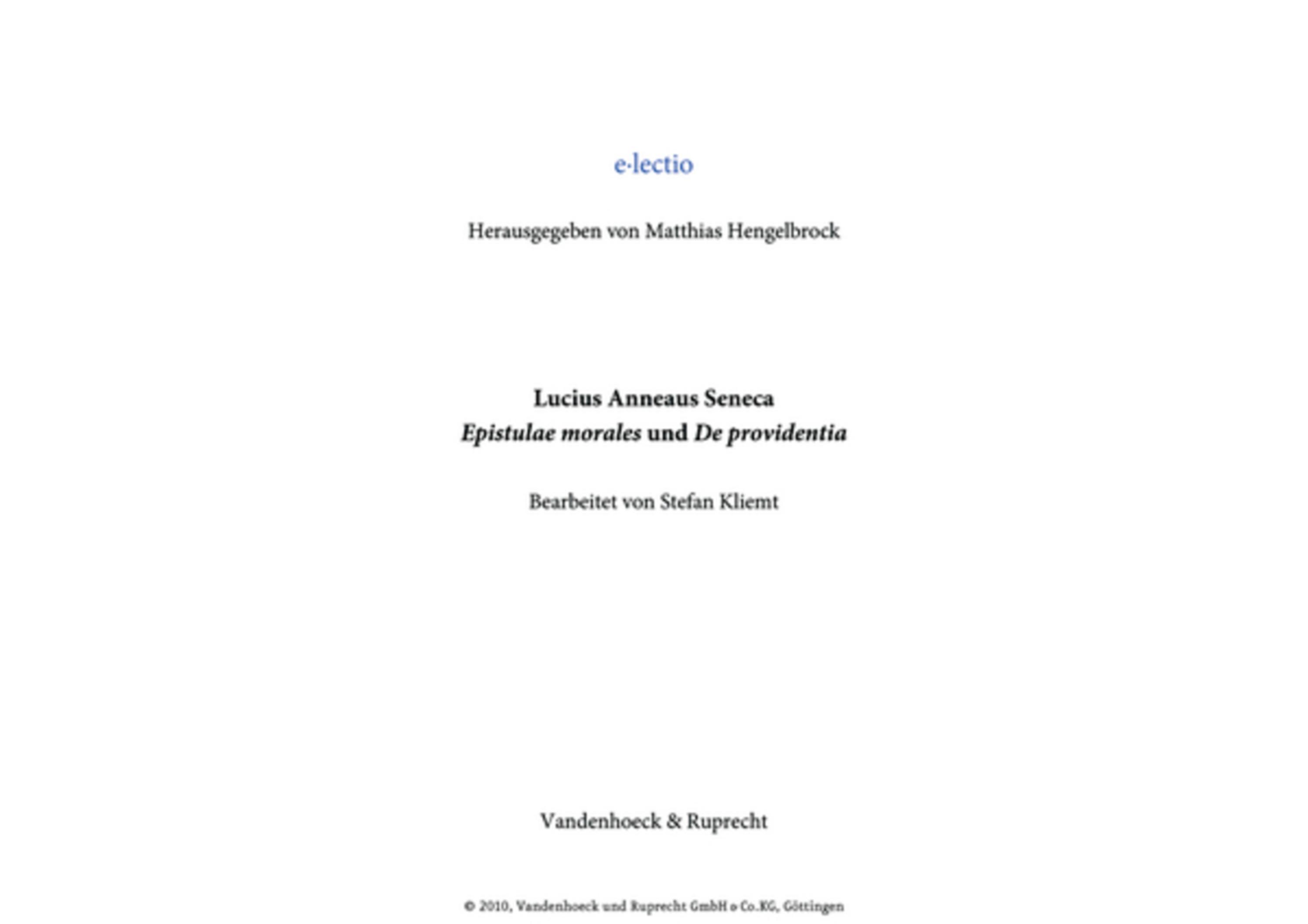 e·lectio

Herausgegeben von Matthias Hengelbrock

Lucius Anneaus Seneca
Epistulae morales und De providentia

Bearbeitet von Stefan Kliemt

Vandenhoeck & Ruprecht

© 2010, Vandenhoeck und Ruprecht GmbH & Co.KG, Göttingen